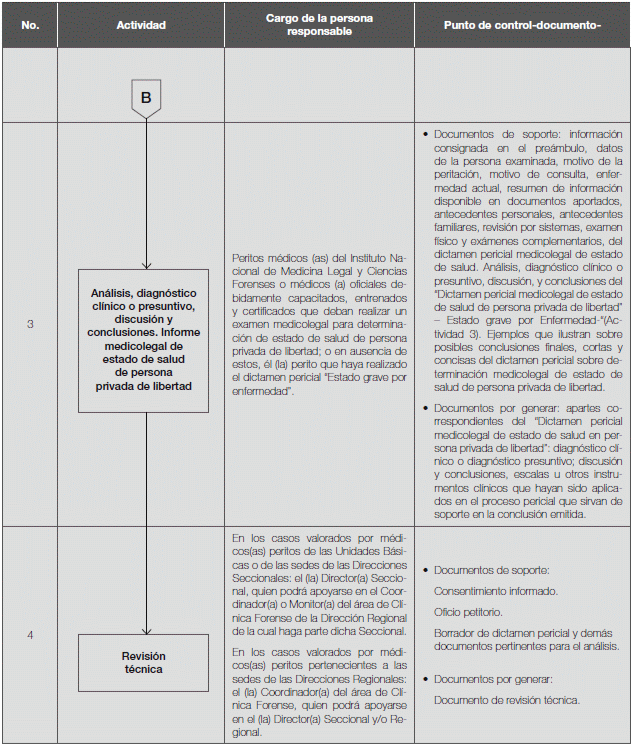 | No. | Actividad | Cargo de la persona responsable | Punto de control-documento- |
|---|---|---|---|
| | B | | |
| 3 | Análisis, diagnóstico clínico o presuntivo, discusión y conclusiones. Informe medicolegal de estado de salud de persona privada de libertad | Peritos médicos (as) del Instituto Nacional de Medicina Legal y Ciencias Forenses o médicos (a) oficiales debidamente capacitados, entrenados y certificados que deban realizar un examen medicolegal para determinación de estado de salud de persona privada de libertad; o en ausencia de estos, él (la) perito que haya realizado el dictamen pericial "Estado grave por enfermedad". | • Documentos de soporte: información consignada en el preámbulo, datos de la persona examinada, motivo de la peritación, motivo de consulta, enfermedad actual, resumen de información disponible en documentos aportados, antecedentes personales, antecedentes familiares, revisión por sistemas, examen físico y exámenes complementarios, del dictamen pericial medicolegal de estado de salud. Análisis, diagnóstico clínico o presuntivo, discusión, y conclusiones del "Dictamen pericial medicolegal de estado de salud de persona privada de libertad" – Estado grave por Enfermedad-"(Actividad 3). Ejemplos que ilustran sobre posibles conclusiones finales, cortas y concisas del dictamen pericial sobre determinación medicolegal de estado de salud de persona privada de libertad. • Documentos por generar: apartes correspondientes del "Dictamen pericial medicolegal de estado de salud en persona privada de libertad": diagnóstico clínico o diagnóstico presuntivo; discusión y conclusiones, escalas u otros instrumentos clínicos que hayan sido aplicados en el proceso pericial que sirvan de soporte en la conclusión emitida. |
| 4 | Revisión técnica | En los casos valorados por médicos(as) peritos de las Unidades Básicas o de las sedes de las Direcciones Seccionales: el (la) Director(a) Seccional, quien podrá apoyarse en el Coordinador(a) o Monitor(a) del área de Clínica Forense de la Dirección Regional de la cual haga parte dicha Seccional. En los casos valorados por médicos(as) peritos pertenecientes a las sedes de las Direcciones Regionales: el (la) Coordinador(a) del área de Clínica Forense, quien podrá apoyarse en el (la) Director(a) Seccional y/o Regional. | • Documentos de soporte: Consentimiento informado. Oficio petitorio. Borrador de dictamen pericial y demás documentos pertinentes para el análisis. • Documentos por generar: Documento de revisión técnica. |